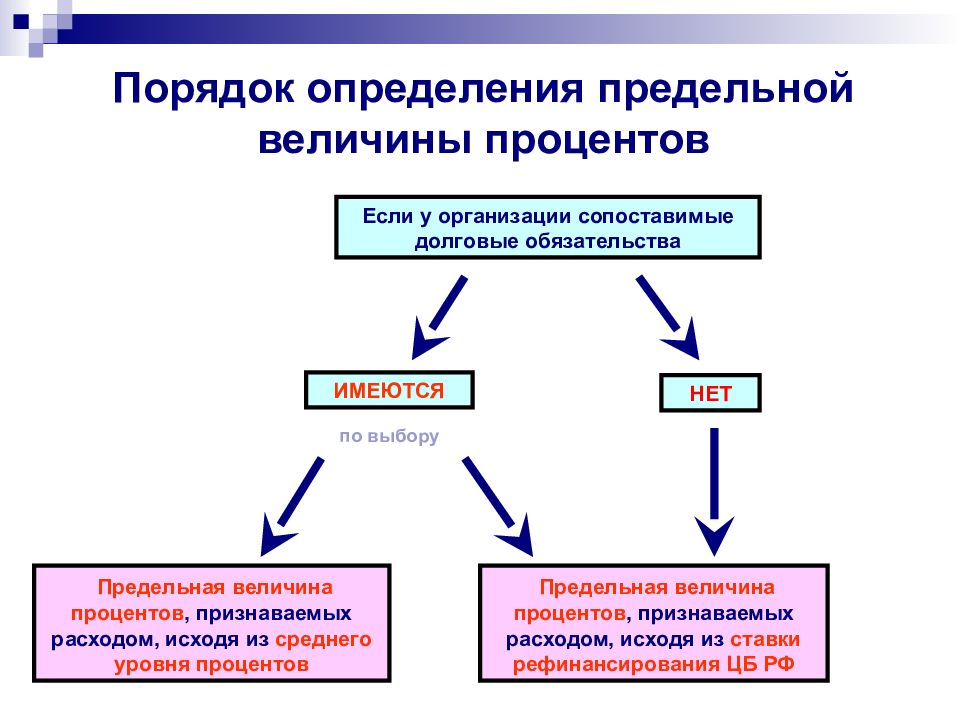 Порядок определения предельной величины процентов

Если у организации сопоставимые долговые обязательства

ИМЕЮТСЯ

НЕТ

по выбору

Предельная величина процентов, признаваемых расходом, исходя из среднего уровня процентов

Предельная величина процентов, признаваемых расходом, исходя из ставки рефинансирования ЦБ РФ